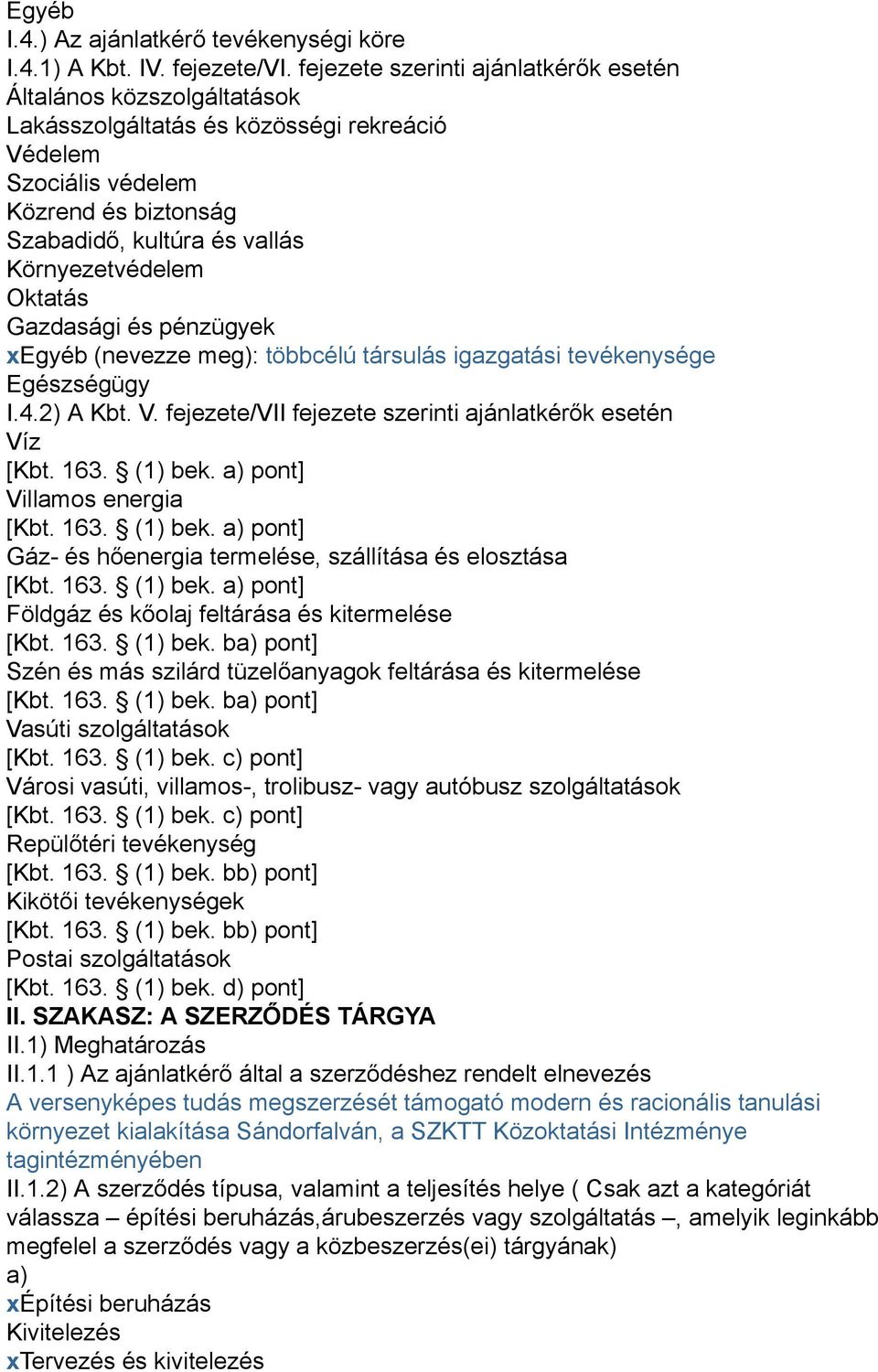 Egyéb
I.4.) Az ajánlatkérő tevékenységi köre
I.4.1) A Kbt. IV. fejezete/VI. fejezete szerinti ajánlatkérők esetén
Általános közszolgáltatások
Lakásszolgáltatás és közösségi rekreáció
Védelem
Szociális védelem
Közrend és biztonság
Szabadidő, kultúra és vallás
Környezetvédelem
Oktatás
Gazdasági és pénzügyek
xEgyéb (nevezze meg): többcélú társulás igazgatási tevékenysége
Egészségügy
I.4.2) A Kbt. V. fejezete/VII fejezete szerinti ajánlatkérők esetén
Víz
[Kbt. 163. § (1) bek. a) pont]
Villamos energia
[Kbt. 163. § (1) bek. a) pont]
Gáz- és hőenergia termelése, szállítása és elosztása
[Kbt. 163. § (1) bek. a) pont]
Földgáz és kőolaj feltárása és kitermelése
[Kbt. 163. § (1) bek. ba) pont]
Szén és más szilárd tüzelőanyagok feltárása és kitermelése
[Kbt. 163. § (1) bek. ba) pont]
Vasúti szolgáltatások
[Kbt. 163. § (1) bek. c) pont]
Városi vasúti, villamos-, trolibusz- vagy autóbusz szolgáltatások
[Kbt. 163. § (1) bek. c) pont]
Repülőtéri tevékenység
[Kbt. 163. § (1) bek. bb) pont]
Kikötői tevékenységek
[Kbt. 163. § (1) bek. bb) pont]
Postai szolgáltatások
[Kbt. 163. § (1) bek. d) pont]
II. SZAKASZ: A SZERZŐDÉS TÁRGYA
II.1) Meghatározás
II.1.1 ) Az ajánlatkérő által a szerződéshez rendelt elnevezés
A versenyképes tudás megszerzését támogató modern és racionális tanulási környezet kialakítása Sándorfalván, a SZKTT Közoktatási Intézménye tagintézményében
II.1.2) A szerződés típusa, valamint a teljesítés helye ( Csak azt a kategóriát válassza – építési beruházás,árubeszerzés vagy szolgáltatás –, amelyik leginkább megfelel a szerződés vagy a közbeszerzés(ei) tárgyának)
a)
xÉpítési beruházás
Kivitelezés
xTervezés és kivitelezés